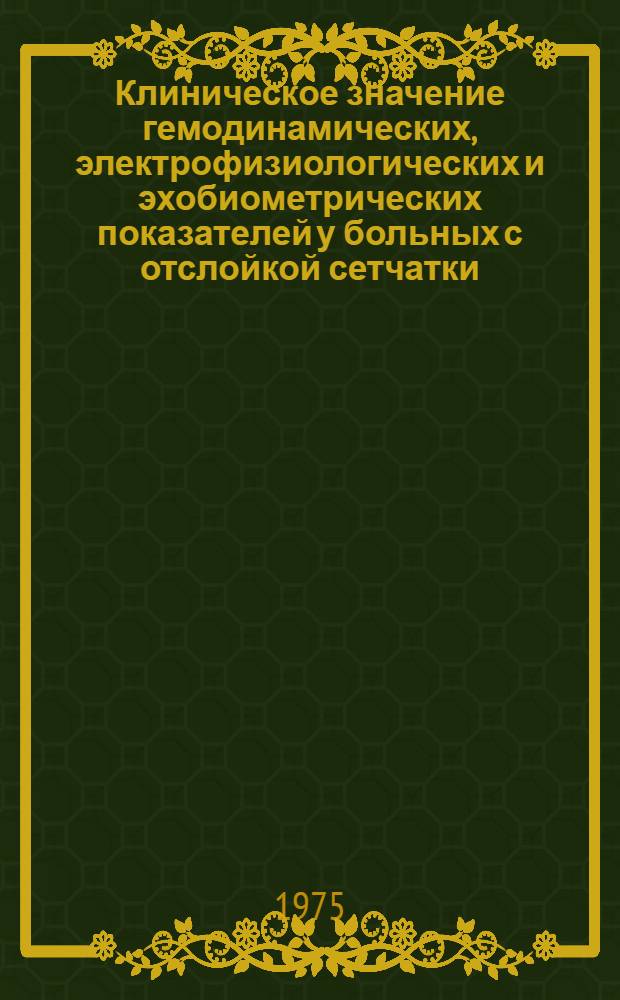 Клиническое значение гемодинамических, электрофизиологических и эхобиометрических показателей у больных с отслойкой сетчатки

1975